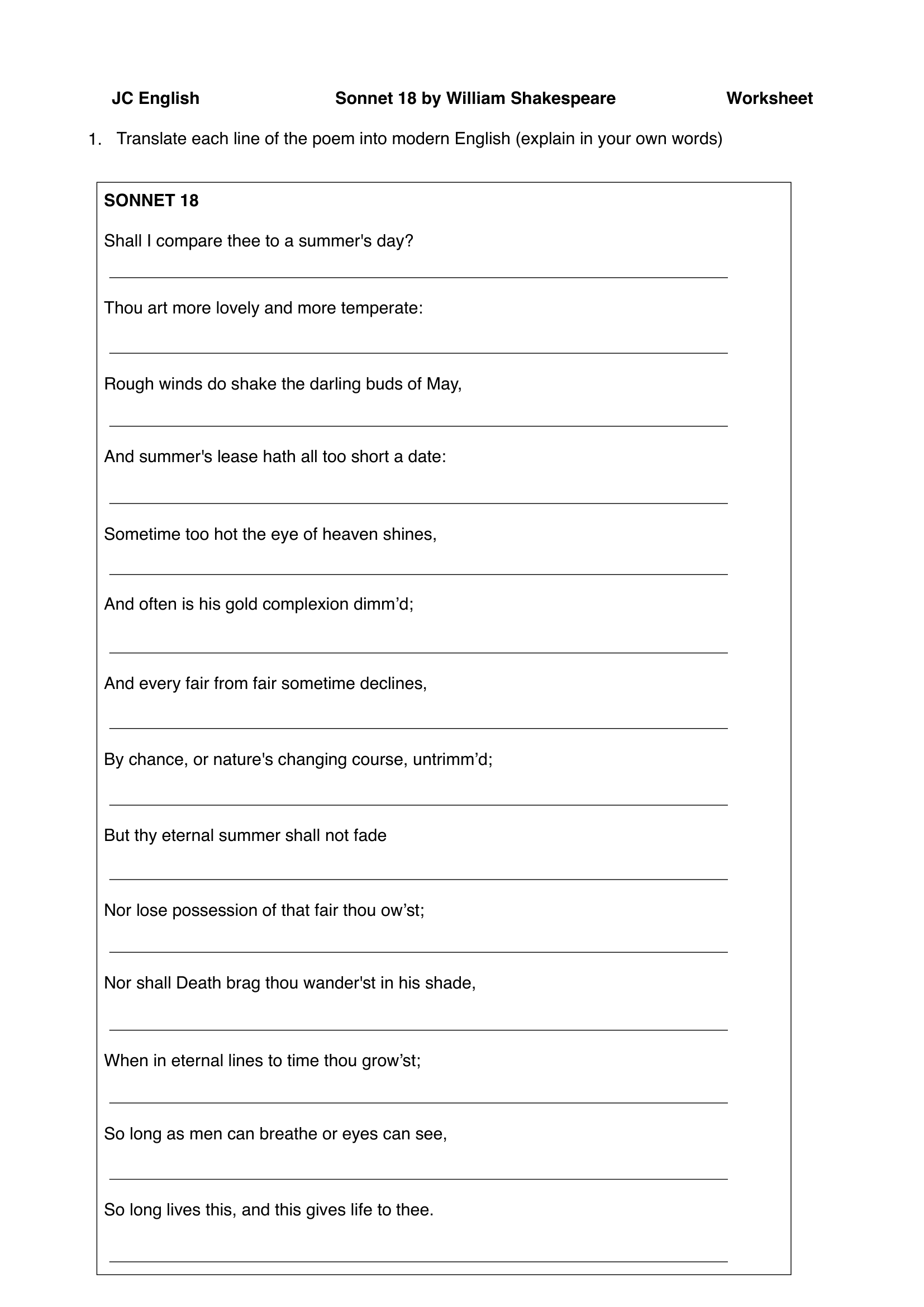 JC English Sonnet 18 by William Shakespeare Worksheet

1. Translate each line of the poem into modern English (explain in your own words)

SONNET 18

Shall I compare thee to a summer's day?

____

Thou art more lovely and more temperate:

____

Rough winds do shake the darling buds of May,

____

And summer's lease hath all too short a date:

____

Sometime too hot the eye of heaven shines,

____

And often is his gold complexion dimm'd;

____

And every fair from fair sometime declines,

____

By chance, or nature's changing course, untrimm'd;

____

But thy eternal summer shall not fade

____

Nor lose possession of that fair thou ow'st;

____

Nor shall Death brag thou wander'st in his shade,

____

When in eternal lines to time thou grow'st;

____

So long as men can breathe or eyes can see,

____

So long lives this, and this gives life to thee.

____